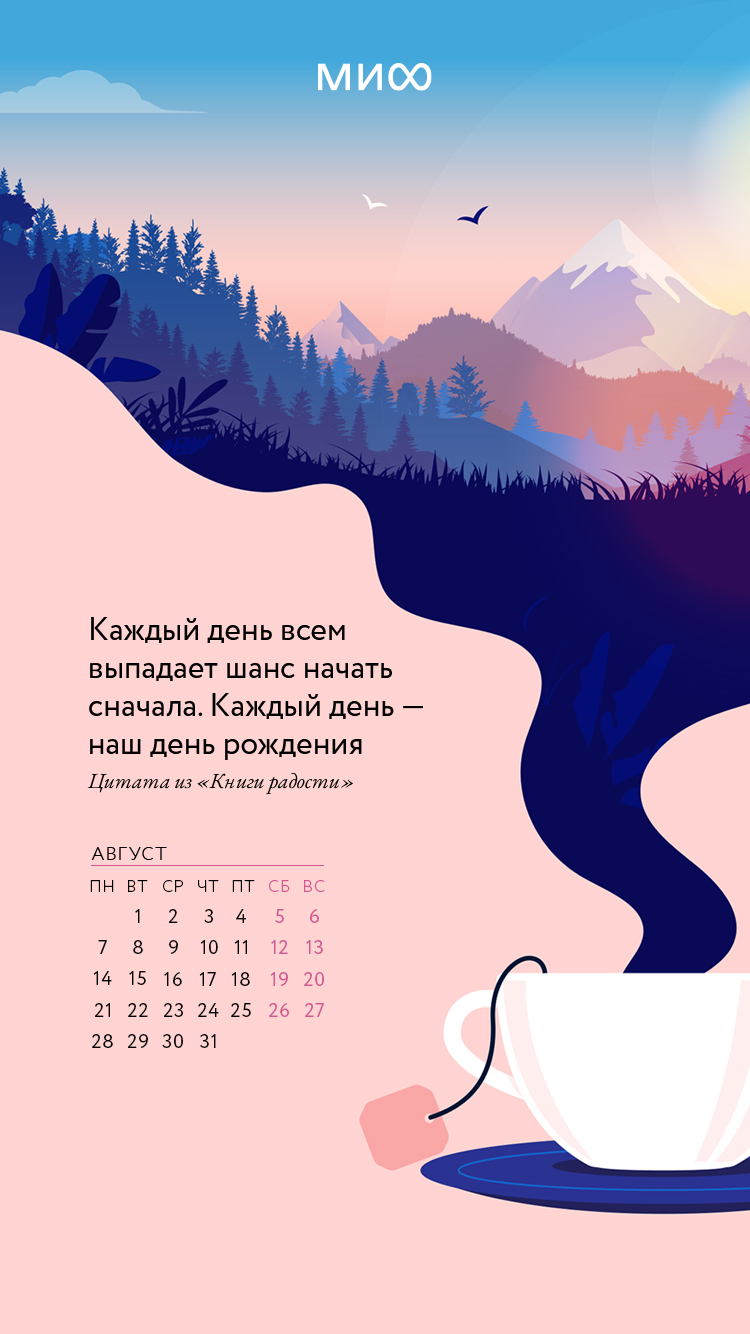 МИФ

Каждый день всем выпадает шанс начать сначала. Каждый день — наш день рождения

Цитата из «Книги радости»

АВГУСТ

| ПН | ВТ | СР | ЧТ | ПТ | СБ | ВС |
|---|---|---|---|---|---|---|
| | 1 | 2 | 3 | 4 | 5 | 6 |
| 7 | 8 | 9 | 10 | 11 | 12 | 13 |
| 14 | 15 | 16 | 17 | 18 | 19 | 20 |
| 21 | 22 | 23 | 24 | 25 | 26 | 27 |
| 28 | 29 | 30 | 31 | | | |